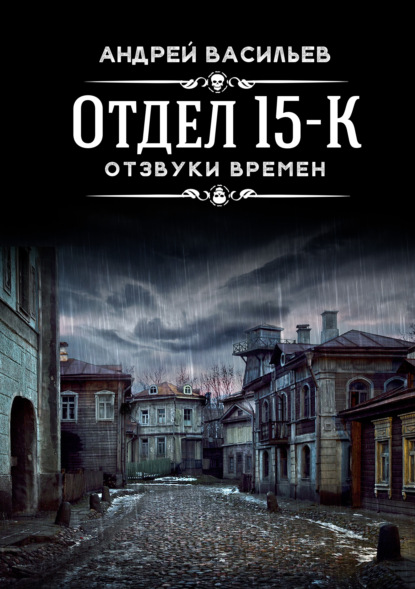 АНДРЕЙ ВАСИЛЬЕВ

ОТДЕЛ 15-К

ОТЗВУКИ ВРЕМЕН